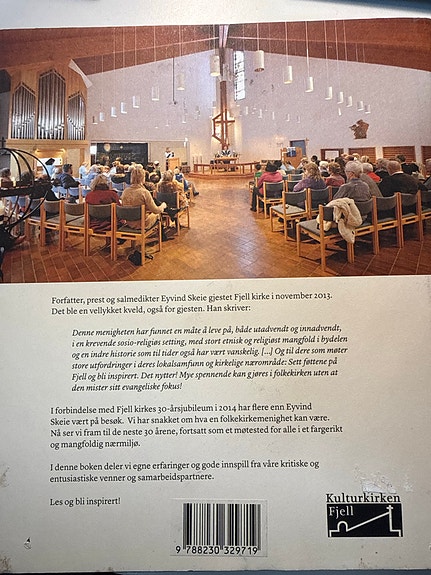 Forfatter, prest og salmedikter Eyvind Skeie gjestet Fjell kirke i november 2013. Det ble en vellykket kveld, også for gjesten. Han skriver:

Denne menigheten har funnet en måte å leve på, både utadvendt og innadvendt, i en krevende sosio-religiøs setting, med stort etnisk og religiøst mangfold i bydelen og en indre historie som til tider også har vært vanskelig. [...] Og til dere som møter store utfordringer i deres lokalsamfunn og kirkelige nærområde: Sett føttene på Fjell og bli inspirert. Det nytter! Mye spennende kan gjøres i folkekirken uten at den mister sitt evangeliske fokus!

I forbindelse med Fjell kirkes 30-årsjubileum i 2014 har flere enn Eyvind Skeie vært på besøk. Vi har snakket om hva en folkekirkemenighet kan være. Nå ser vi fram til de neste 30 årene, fortsatt som et møtested for alle i et fargerikt og mangfoldig nærmiljø.

I denne boken deler vi egne erfaringer og gode innspill fra våre kritiske og entusiastiske venner og samarbeidspartnere.

Les og bli inspirert!

9 788230 329719

Kulturkirken
Fjell